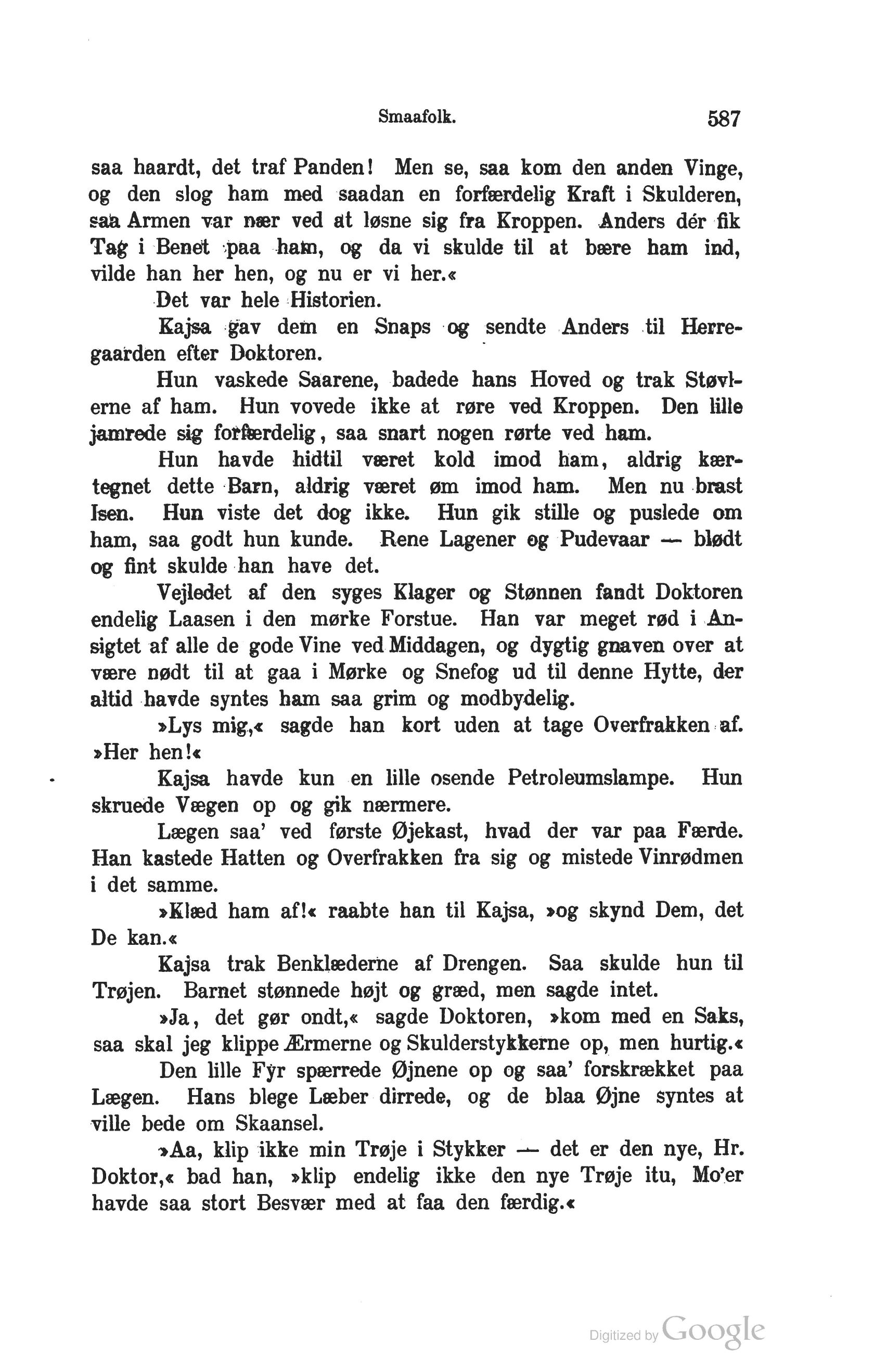 Smaafolk. 587

saa haardt, det traf Panden! Men se, saa kom den anden Vinge, og den slog ham med saadan en forfærdelig Kraft i Skulderen, saa Armen var nær ved at løsne sig fra Kroppen. Anders dér fik Tag i Benet paa ham, og da vi skulde til at bære ham ind, vilde han her hen, og nu er vi her.«

Det var hele Historien.

Kajsa gav dem en Snaps og sendte Anders til Herregaarden efter Doktoren.

Hun vaskede Saarene, badede hans Hoved og trak Støvlerne af ham. Hun vovede ikke at røre ved Kroppen. Den lille jamrede sig forfærdelig, saa snart nogen rørte ved ham.

Hun havde hidtil været kold imod ham, aldrig kærtegnet dette Barn, aldrig været øm imod ham. Men nu brast Isen. Hun viste det dog ikke. Hun gik stille og puslede om ham, saa godt hun kunde. Rene Lagener og Pudevaar — blødt og fint skulde han have det.

Vejledet af den syges Klager og Stønnen fandt Doktoren endelig Laasen i den mørke Forstue. Han var meget rød i Ansigtet af alle de gode Vine ved Middagen, og dygtig gnaven over at være nødt til at gaa i Mørke og Snefog ud til denne Hytte, der altid havde syntes ham saa grim og modbydelig.

»Lys mig,« sagde han kort uden at tage Overfrakken af. »Her hen!«

Kajsa havde kun en lille osende Petroleumslampe. Hun skruede Vægen op og gik nærmere.

Lægen saa' ved første Øjekast, hvad der var paa Færde. Han kastede Hatten og Overfrakken fra sig og mistede Vinrødmen i det samme.

»Klæd ham af!« raabte han til Kajsa, »og skynd Dem, det De kan.«

Kajsa trak Benklæderne af Drengen. Saa skulde hun til Trøjen. Barnet stønnede højt og græd, men sagde intet.

»Ja, det gør ondt,« sagde Doktoren, »kom med en Saks, saa skal jeg klippe Ærmerne og Skulderstykkerne op, men hurtig.«

Den lille Fyr spærrede Øjnene op og saa' forskrækket paa Lægen. Hans blege Læber dirrede, og de blaa Øjne syntes at ville bede om Skaansel.

»Aa, klip ikke min Trøje i Stykker — det er den nye, Hr. Doktor,« bad han, »klip endelig ikke den nye Trøje itu, Mo'er havde saa stort Besvær med at faa den færdig.«

Digitized by Google